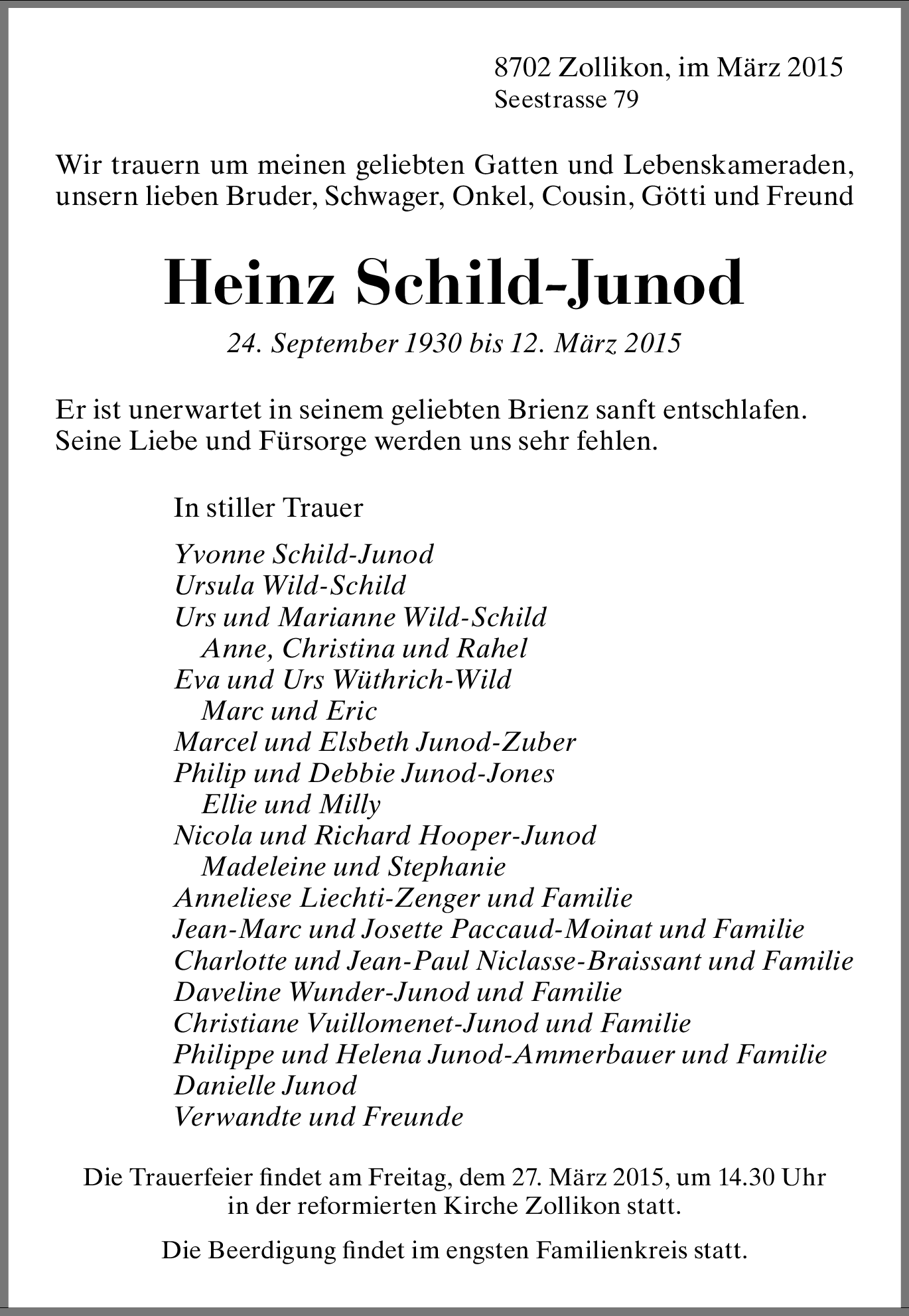 8702 Zollikon, im März 2015
Seestrasse 79

Wir trauern um meinen geliebten Gatten und Lebenskameraden, unsern lieben Bruder, Schwager, Onkel, Cousin, Götti und Freund

Heinz Schild-Junod

24. September 1930 bis 12. März 2015

Er ist unerwartet in seinem geliebten Brienz sanft entschlafen. Seine Liebe und Fürsorge werden uns sehr fehlen.

In stiller Trauer

Yvonne Schild-Junod
Ursula Wild-Schild
Urs und Marianne Wild-Schild
Anne, Christina und Rahel
Eva und Urs Wüthrich-Wild
Marc und Eric
Marcel und Elsbeth Junod-Zuber
Philip und Debbie Junod-Jones
Ellie und Milly
Nicola und Richard Hooper-Junod
Madeleine und Stephanie
Anneliese Liechti-Zenger und Familie
Jean-Marc und Josette Paccaud-Moinat und Familie
Charlotte und Jean-Paul Niclasse-Braissant und Familie
Daveline Wunder-Junod und Familie
Christiane Vuillomenet-Junod und Familie
Philippe und Helena Junod-Ammerbauer und Familie
Danielle Junod
Verwandte und Freunde

Die Trauerfeier findet am Freitag, dem 27. März 2015, um 14.30 Uhr in der reformierten Kirche Zollikon statt.

Die Beerdigung findet im engsten Familienkreis statt.